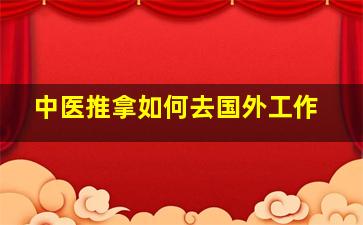 中医推拿如何去国外工作